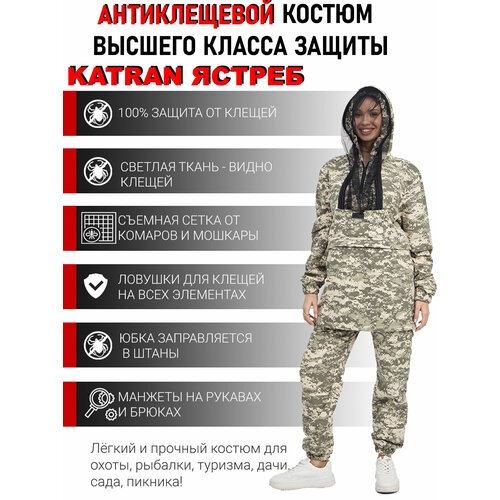 АНТИКЛЕЩЕВОЙ КОСТЮМ ВЫСШЕГО КЛАССА ЗАЩИТЫ
KATRAN ЯСТРЕБ

100% ЗАЩИТА ОТ КЛЕЩЕЙ

СВЕТЛАЯ ТКАНЬ - ВИДНО КЛЕЩЕЙ

СЪЕМНАЯ СЕТКА ОТ КОМАРОВ И МОШКАРЫ

ЛОВУШКИ ДЛЯ КЛЕЩЕЙ НА ВСЕХ ЭЛЕМЕНТАХ

ЮБКА ЗАПРАВЛЯЕТСЯ В ШТАНЫ

МАНЖЕТЫ НА РУКАВАХ И БРЮКАХ

Лёгкий и прочный костюм для охоты, рыбалки, туризма, дачи, сада, пикника!